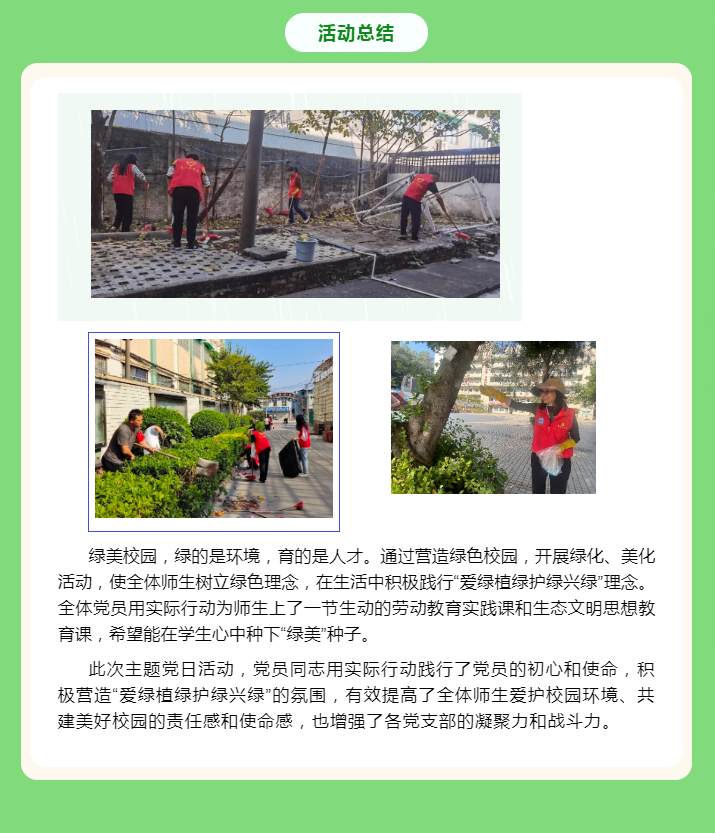 活动总结

绿美校园，绿的是环境，育的是人才。通过营造绿色校园，开展绿化、美化活动，使全体师生树立绿色理念，在生活中积极践行“爱绿植绿护绿兴绿”理念。全体党员用实际行动为师生上了一节生动的劳动教育实践课和生态文明思想教育课，希望能在学生心中种下“绿美”种子。

此次主题党日活动，党员同志用实际行动践行了党员的初心和使命，积极营造“爱绿植绿护绿兴绿”的氛围，有效提高了全体师生爱护校园环境、共建美好校园的责任感和使命感，也增强了各党支部的凝聚力和战斗力。